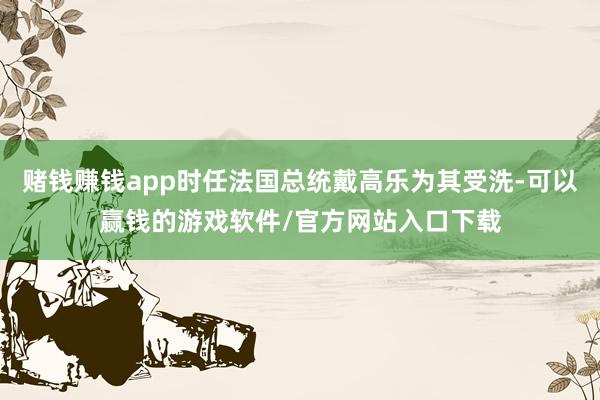 赌钱赚钱app时任法国总统戴高乐为其受洗-可以赢钱的游戏软件/官方网站入口下载